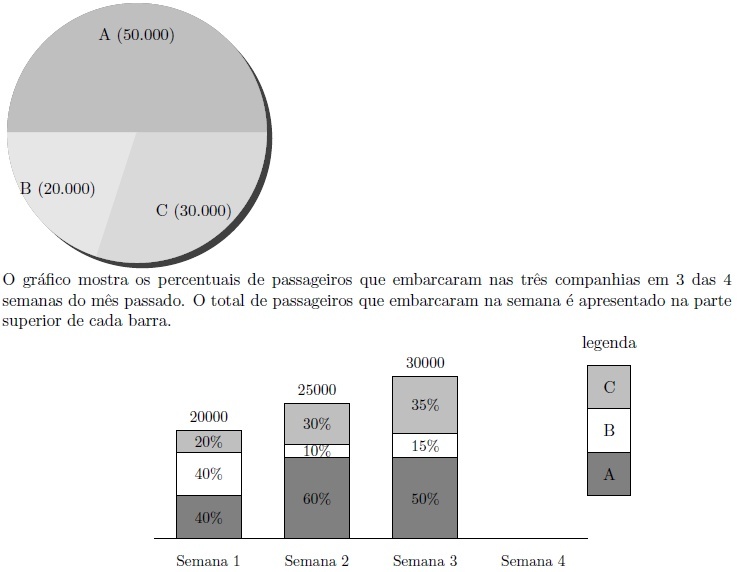 A (50.000)

B (20.000)

C (30.000)

O gráfico mostra os percentuais de passageiros que embarcaram nas três companhias em 3 das 4 semanas do mês passado. O total de passageiros que embarcaram na semana é apresentado na parte superior de cada barra.

legenda

C

B

A

20000

20%

40%

40%

25000

30%

10%

60%

30000

35%

15%

50%

Semana 1

Semana 2

Semana 3

Semana 4